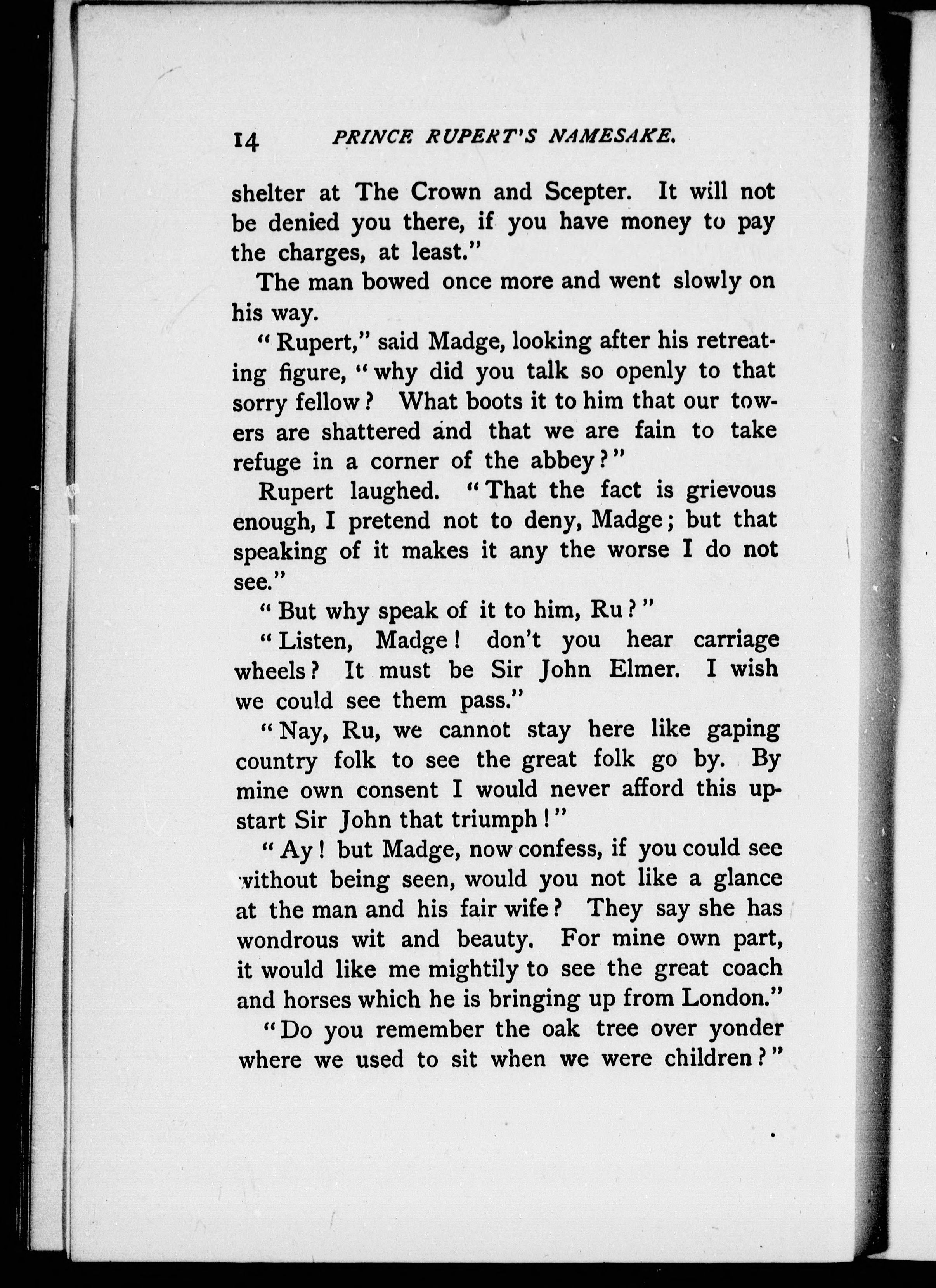 14 PRINCE RUPERT'S NAMESAKE.

shelter at The Crown and Scepter. It will not be denied you there, if you have money to pay the charges, at least."

The man bowed once more and went slowly on his way.

"Rupert," said Madge, looking after his retreating figure, "why did you talk so openly to that sorry fellow? What boots it to him that our towers are shattered and that we are fain to take refuge in a corner of the abbey?"

Rupert laughed. "That the fact is grievous enough, I pretend not to deny, Madge; but that speaking of it makes it any the worse I do not see."

"But why speak of it to him, Ru?"

"Listen, Madge! don't you hear carriage wheels? It must be Sir John Elmer. I wish we could see them pass."

"Nay, Ru, we cannot stay here like gaping country folk to see the great folk go by. By mine own consent I would never afford this upstart Sir John that triumph!"

"Ay! but Madge, now confess, if you could see without being seen, would you not like a glance at the man and his fair wife? They say she has wondrous wit and beauty. For mine own part, it would like me mightily to see the great coach and horses which he is bringing up from London."

"Do you remember the oak tree over yonder where we used to sit when we were children?"